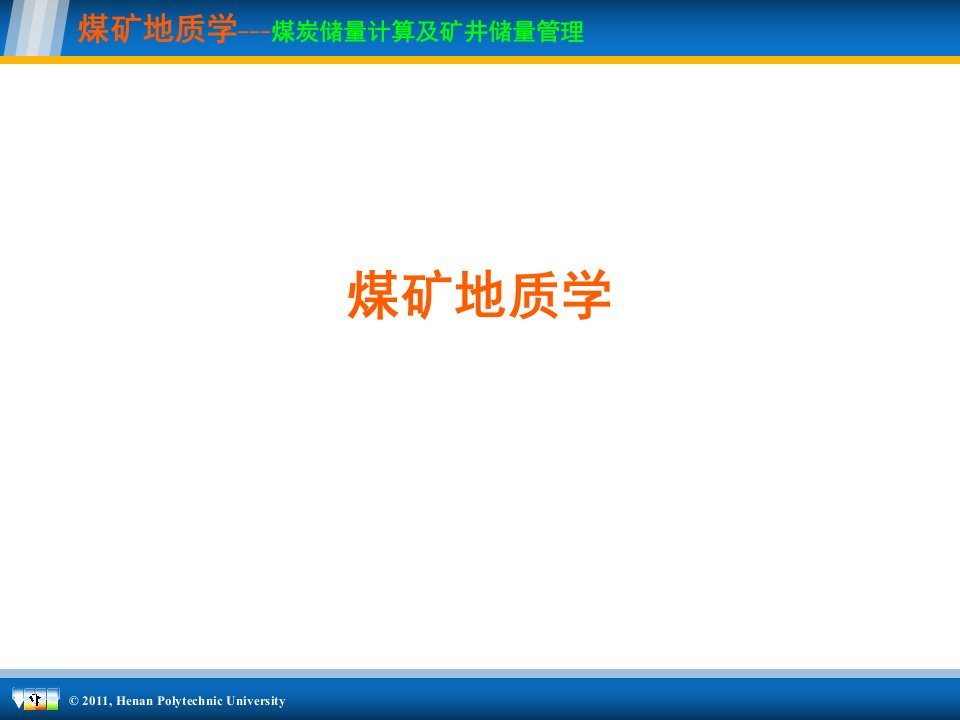 煤矿地质学---煤炭储量计算及矿井储量管理

煤矿地质学

© 2011, Henan Polytechnic University